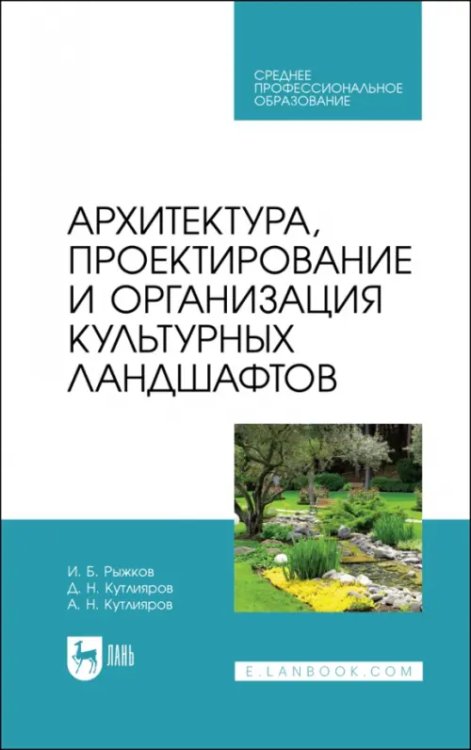 СРЕДНЕЕ ПРОФЕССИОНАЛЬНОЕ ОБРАЗОВАНИЕ

АРХИТЕКТУРА, ПРОЕКТИРОВАНИЕ И ОРГАНИЗАЦИЯ КУЛЬТУРНЫХ ЛАНДШАФТОВ

И. Б. Рыжков
Д. Н. Кутлияров
А. Н. Кутлияров

ЛАНЬ

E.LANBOOK.COM